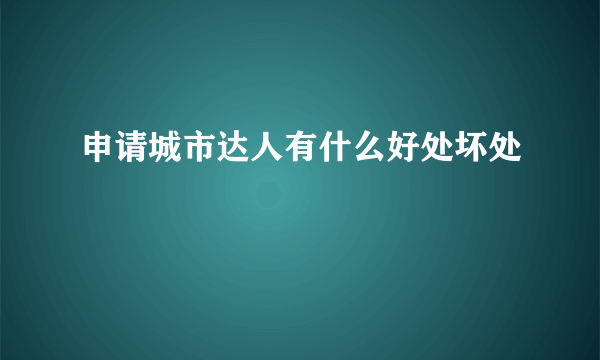 申请城市达人有什么好处坏处